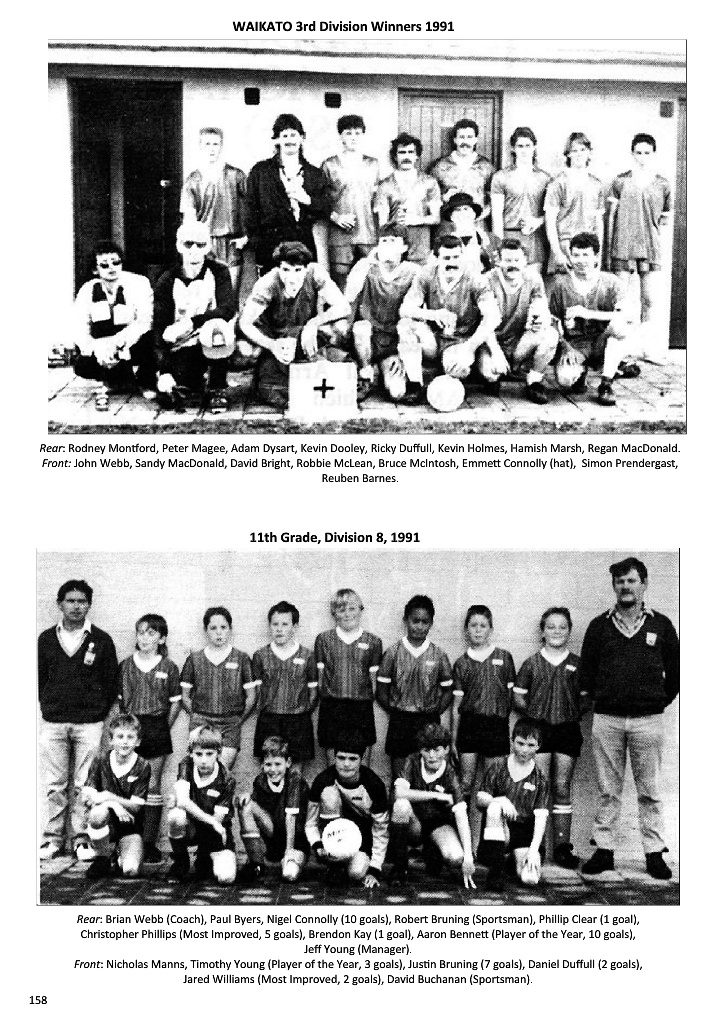 WAIKATO 3rd Division Winners 1991

Rear: Rodney Montford, Peter Magee, Adam Dysart, Kevin Dooley, Ricky Duffull, Kevin Holmes, Hamish Marsh, Regan MacDonald.
Front: John Webb, Sandy MacDonald, David Bright, Robbie McLean, Bruce McIntosh, Emmett Connolly (hat), Simon Prendergast, Reuben Barnes.

11th Grade, Division 8, 1991

Rear: Brian Webb (Coach), Paul Byers, Nigel Connolly (10 goals), Robert Bruning (Sportsman), Phillip Clear (1 goal), Christopher Phillips (Most Improved, 5 goals), Brendon Kay (1 goal), Aaron Bennett (Player of the Year, 10 goals), Jeff Young (Manager).
Front: Nicholas Manns, Timothy Young (Player of the Year, 3 goals), Justin Bruning (7 goals), Daniel Duffull (2 goals), Jared Williams (Most Improved, 2 goals), David Buchanan (Sportsman).

158